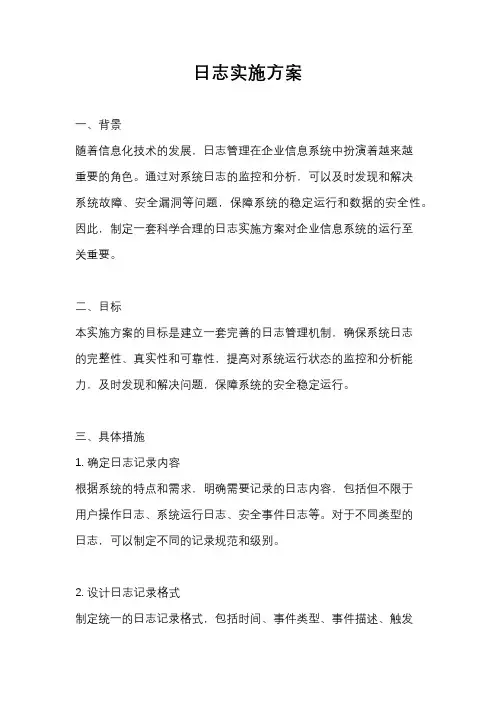 日志实施方案

一、背景

随着信息化技术的发展，日志管理在企业信息系统中扮演着越来越重要的角色。通过对系统日志的监控和分析，可以及时发现和解决系统故障、安全漏洞等问题，保障系统的稳定运行和数据的安全性。因此，制定一套科学合理的日志实施方案对企业信息系统的运行至关重要。

二、目标

本实施方案的目标是建立一套完善的日志管理机制，确保系统日志的完整性、真实性和可靠性，提高对系统运行状态的监控和分析能力，及时发现和解决问题，保障系统的安全稳定运行。

三、具体措施

1. 确定日志记录内容

根据系统的特点和需求，明确需要记录的日志内容，包括但不限于用户操作日志、系统运行日志、安全事件日志等。对于不同类型的日志，可以制定不同的记录规范和级别。

2. 设计日志记录格式

制定统一的日志记录格式，包括时间、事件类型、事件描述、触发